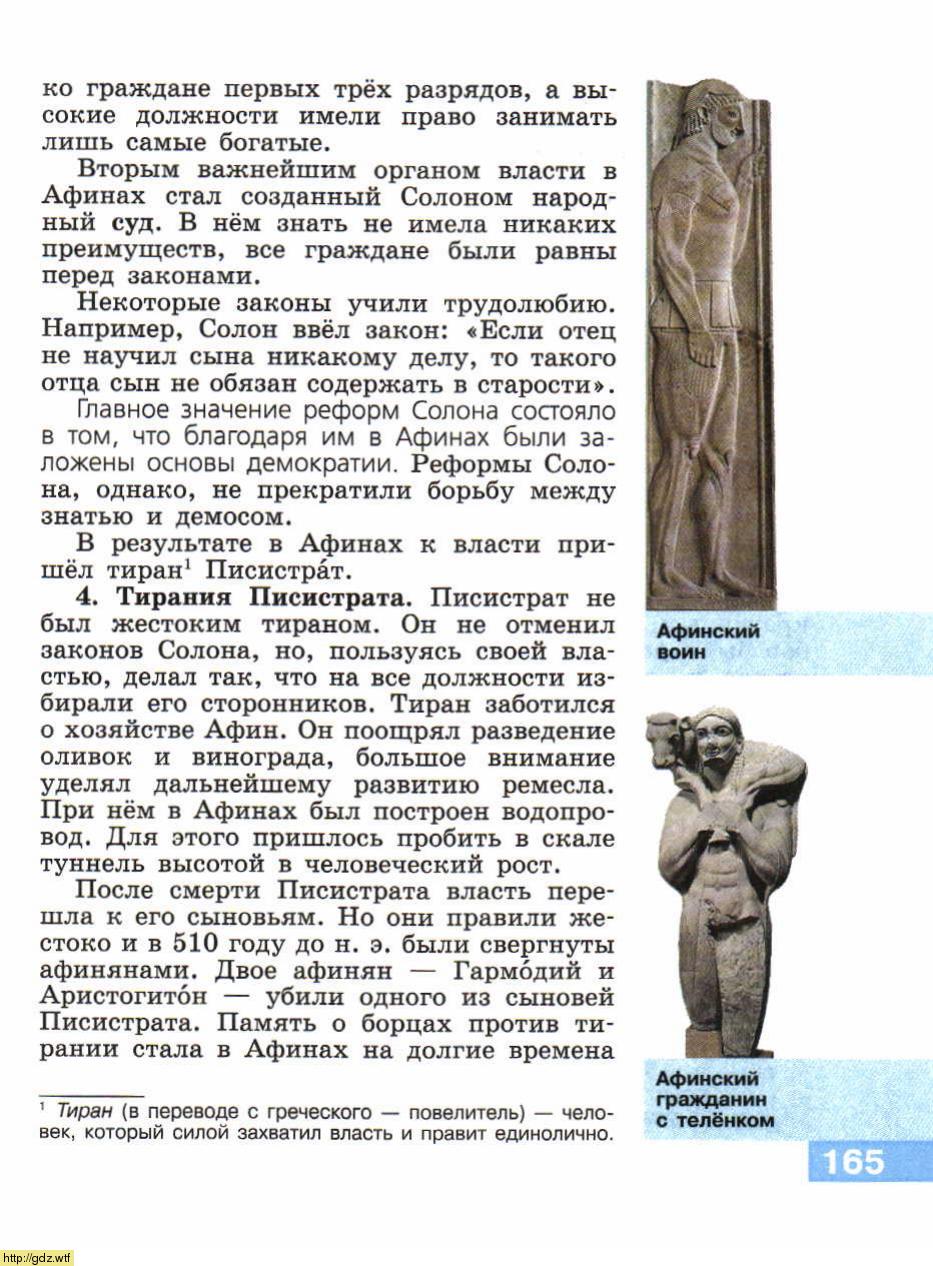 ко граждане первых трёх разрядов, а высокие должности имели право занимать лишь самые богатые.

Вторым важнейшим органом власти в Афинах стал созданный Солоном народный суд. В нём знать не имела никаких преимуществ, все граждане были равны перед законами.

Некоторые законы учили трудолюбию. Например, Солон ввёл закон: «Если отец не научил сына никакому делу, то такого отца сын не обязан содержать в старости».

Главное значение реформ Солона состояло в том, что благодаря им в Афинах были заложены основы демократии. Реформы Солона, однако, не прекратили борьбу между знатью и демосом.

В результате в Афинах к власти пришёл тиран$^1$ Писистра́т.

4. Тирания Писистрата. Писистрат не был жестоким тираном. Он не отменил законов Солона, но, пользуясь своей властью, делал так, что на все должности избирали его сторонников. Тиран заботился о хозяйстве Афин. Он поощрял разведение оливок и винограда, большое внимание уделял дальнейшему развитию ремесла. При нём в Афинах был построен водопровод. Для этого пришлось пробить в скале туннель высотой в человеческий рост.

После смерти Писистрата власть перешла к его сыновьям. Но они правили жестоко и в 510 году до н. э. были свергнуты афинянами. Двое афинян — Гармо́дий и Аристогито́н — убили одного из сыновей Писистрата. Память о борцах против тирании стала в Афинах на долгие времена

$^1$ Тиран (в переводе с греческого — повелитель) — человек, который силой захватил власть и правит единолично.

Афинский воин

Афинский гражданин с телёнком

165

http://gdz.wtf